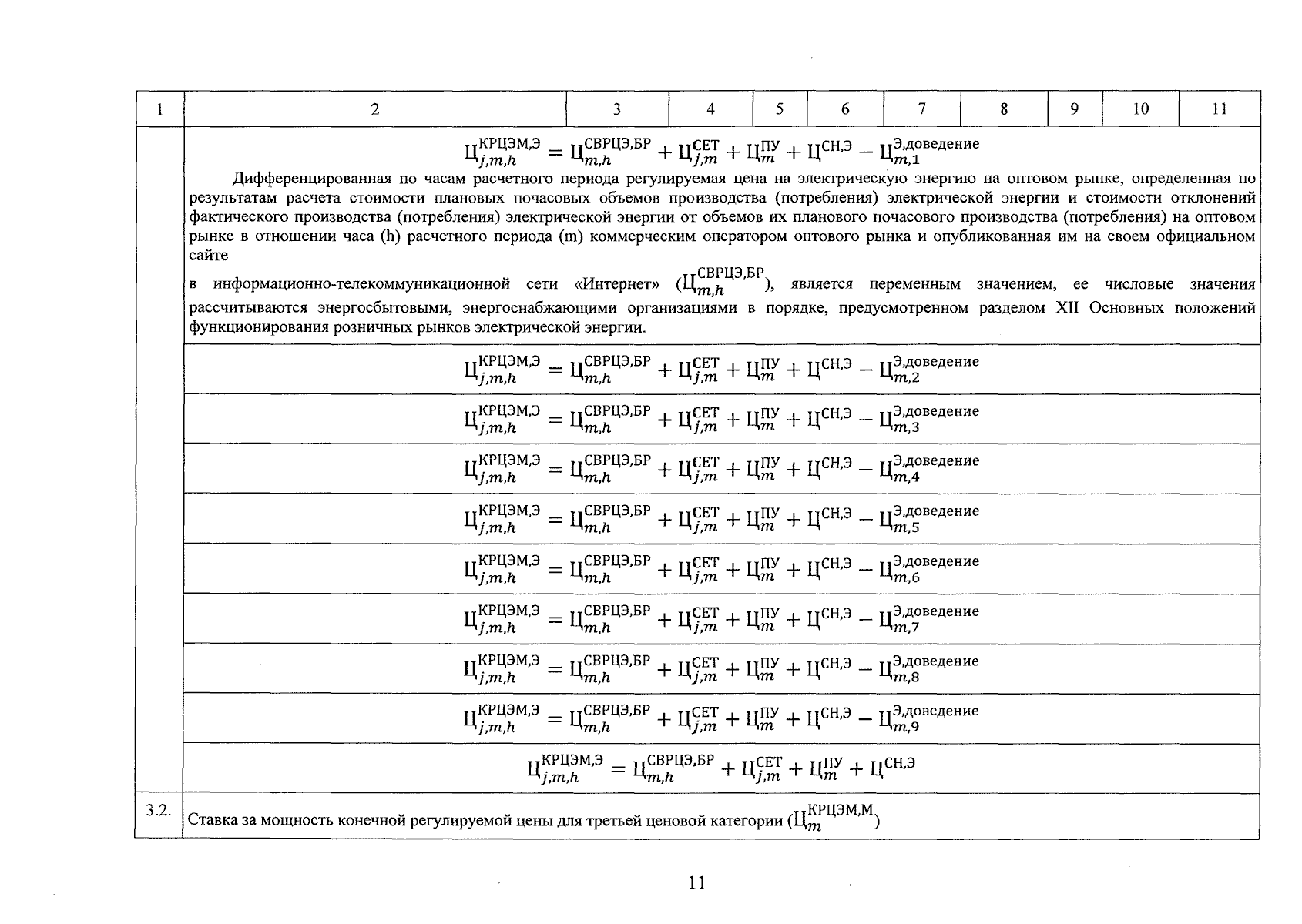 | 1 | 2 | 3 | 4 | 5 | 6 | 7 | 8 | 9 | 10 | 11 |
|---|---|---|---|---|---|---|---|---|---|---|
| | $Ц_{j,m,h}^{КРЦЭМ,Э} = Ц_{m,h}^{СВРЦЭ,БР} + Ц_{j,m}^{СЕТ} + Ц_{m}^{ПУ} + Ц^{СН,Э} - Ц_{m,1}^{Э,доведение}$ Дифференцированная по часам расчетного периода регулируемая цена на электрическую энергию на оптовом рынке, определенная по результатам расчета стоимости плановых почасовых объемов производства (потребления) электрической энергии и стоимости отклонений фактического производства (потребления) электрической энергии от объемов их планового почасового производства (потребления) на оптовом рынке в отношении часа (h) расчетного периода (m) коммерческим оператором оптового рынка и опубликованная им на своем официальном сайте в информационно-телекоммуникационной сети «Интернет» ($Ц_{m,h}^{СВРЦЭ,БР}$), является переменным значением, ее числовые значения рассчитываются энергосбытовыми, энергоснабжающими организациями в порядке, предусмотренном разделом XII Основных положений функционирования розничных рынков электрической энергии. | | | | | | | | | |
| | $Ц_{j,m,h}^{КРЦЭМ,Э} = Ц_{m,h}^{СВРЦЭ,БР} + Ц_{j,m}^{СЕТ} + Ц_{m}^{ПУ} + Ц^{СН,Э} - Ц_{m,2}^{Э,доведение}$ | | | | | | | | | |
| | $Ц_{j,m,h}^{КРЦЭМ,Э} = Ц_{m,h}^{СВРЦЭ,БР} + Ц_{j,m}^{СЕТ} + Ц_{m}^{ПУ} + Ц^{СН,Э} - Ц_{m,3}^{Э,доведение}$ | | | | | | | | | |
| | $Ц_{j,m,h}^{КРЦЭМ,Э} = Ц_{m,h}^{СВРЦЭ,БР} + Ц_{j,m}^{СЕТ} + Ц_{m}^{ПУ} + Ц^{СН,Э} - Ц_{m,4}^{Э,доведение}$ | | | | | | | | | |
| | $Ц_{j,m,h}^{КРЦЭМ,Э} = Ц_{m,h}^{СВРЦЭ,БР} + Ц_{j,m}^{СЕТ} + Ц_{m}^{ПУ} + Ц^{СН,Э} - Ц_{m,5}^{Э,доведение}$ | | | | | | | | | |
| | $Ц_{j,m,h}^{КРЦЭМ,Э} = Ц_{m,h}^{СВРЦЭ,БР} + Ц_{j,m}^{СЕТ} + Ц_{m}^{ПУ} + Ц^{СН,Э} - Ц_{m,6}^{Э,доведение}$ | | | | | | | | | |
| | $Ц_{j,m,h}^{КРЦЭМ,Э} = Ц_{m,h}^{СВРЦЭ,БР} + Ц_{j,m}^{СЕТ} + Ц_{m}^{ПУ} + Ц^{СН,Э} - Ц_{m,7}^{Э,доведение}$ | | | | | | | | | |
| | $Ц_{j,m,h}^{КРЦЭМ,Э} = Ц_{m,h}^{СВРЦЭ,БР} + Ц_{j,m}^{СЕТ} + Ц_{m}^{ПУ} + Ц^{СН,Э} - Ц_{m,8}^{Э,доведение}$ | | | | | | | | | |
| | $Ц_{j,m,h}^{КРЦЭМ,Э} = Ц_{m,h}^{СВРЦЭ,БР} + Ц_{j,m}^{СЕТ} + Ц_{m}^{ПУ} + Ц^{СН,Э} - Ц_{m,9}^{Э,доведение}$ | | | | | | | | | |
| | $Ц_{j,m,h}^{КРЦЭМ,Э} = Ц_{m,h}^{СВРЦЭ,БР} + Ц_{j,m}^{СЕТ} + Ц_{m}^{ПУ} + Ц^{СН,Э}$ | | | | | | | | | |
| 3.2. | Ставка за мощность конечной регулируемой цены для третьей ценовой категории ($Ц_{m}^{КРЦЭМ,М}$) | | | | | | | | | |

11